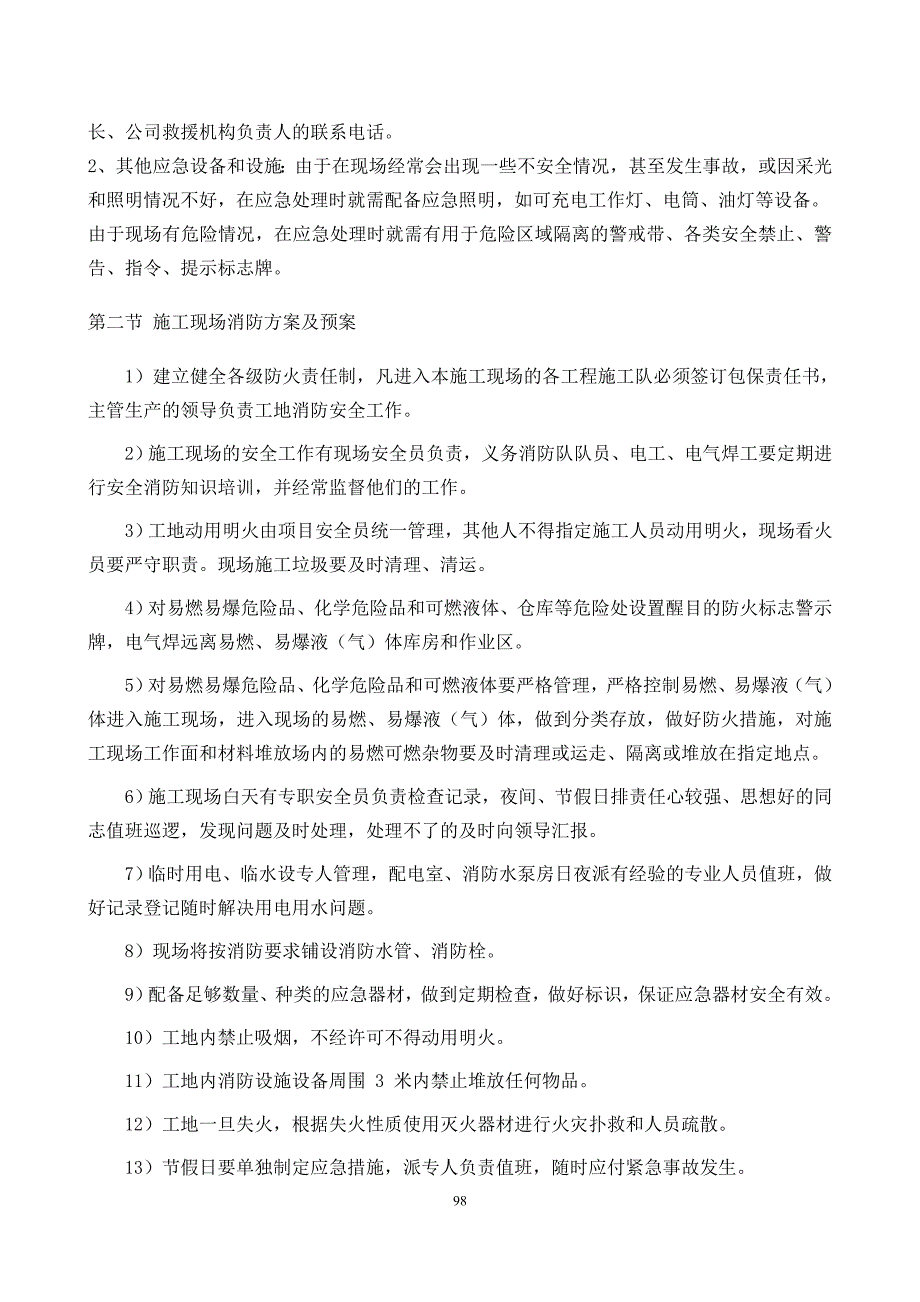 长、公司救援机构负责人的联系电话。
2、其他应急设备和设施：由于在现场经常会出现一些不安全情况，甚至发生事故，或因采光和照明情况不好，在应急处理时就需配备应急照明，如可充电工作灯、电筒、油灯等设备。由于现场有危险情况，在应急处理时就需有用于危险区域隔离的警戒带、各类安全禁止、警告、指令、提示标志牌。

第二节 施工现场消防方案及预案

1）建立健全各级防火责任制，凡进入本施工现场的各工程施工队必须签订包保责任书，主管生产的领导负责工地消防安全工作。

2）施工现场的安全工作有现场安全员负责，义务消防队队员、电工、电气焊工要定期进行安全消防知识培训，并经常监督他们的工作。

3）工地动用明火由项目安全员统一管理，其他人不得指定施工人员动用明火，现场看火员要严守职责。现场施工垃圾要及时清理、清运。

4）对易燃易爆危险品、化学危险品和可燃液体、仓库等危险处设置醒目的防火标志警示牌，电气焊远离易燃、易爆液（气）体库房和作业区。

5）对易燃易爆危险品、化学危险品和可燃液体要严格管理，严格控制易燃、易爆液（气）体进入施工现场，进入现场的易燃、易爆液（气）体，做到分类存放，做好防火措施，对施工现场工作面和材料堆放场内的易燃可燃杂物要及时清理或运走、隔离或堆放在指定地点。

6）施工现场白天有专职安全员负责检查记录，夜间、节假日排责任心较强、思想好的同志值班巡逻，发现问题及时处理，处理不了的及时向领导汇报。

7）临时用电、临水设专人管理，配电室、消防水泵房日夜派有经验的专业人员值班，做好记录登记随时解决用电用水问题。

8）现场将按消防要求铺设消防水管、消防栓。

9）配备足够数量、种类的应急器材，做到定期检查，做好标识，保证应急器材安全有效。

10）工地内禁止吸烟，不经许可不得动用明火。

11）工地内消防设施设备周围 3 米内禁止堆放任何物品。

12）工地一旦失火，根据失火性质使用灭火器材进行火灾扑救和人员疏散。

13）节假日要单独制定应急措施，派专人负责值班，随时应付紧急事故发生。

98